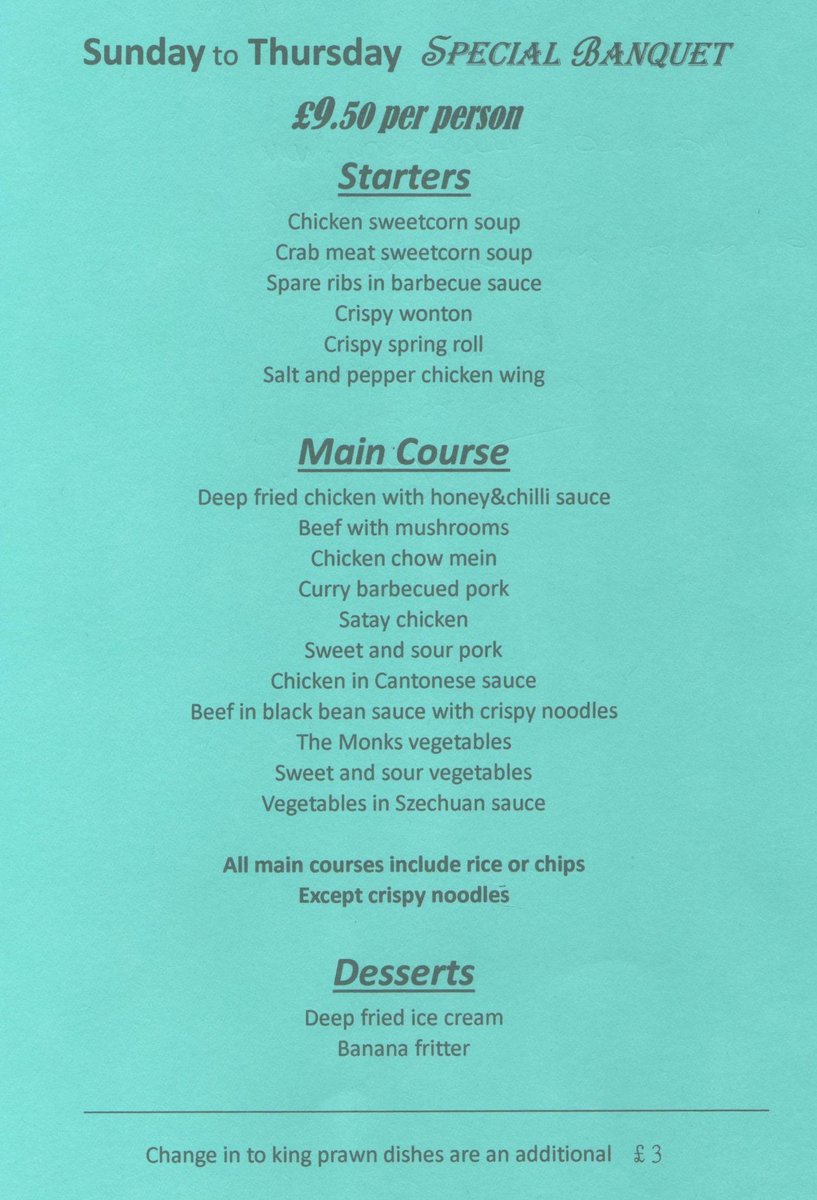 Sunday to Thursday SPECIAL BANQUET

£9.50 per person

Starters

Chicken sweetcorn soup
Crab meat sweetcorn soup
Spare ribs in barbecue sauce
Crispy wonton
Crispy spring roll
Salt and pepper chicken wing

Main Course

Deep fried chicken with honey&chilli sauce
Beef with mushrooms
Chicken chow mein
Curry barbecued pork
Satay chicken
Sweet and sour pork
Chicken in Cantonese sauce
Beef in black bean sauce with crispy noodles
The Monks vegetables
Sweet and sour vegetables
Vegetables in Szechuan sauce

All main courses include rice or chips
Except crispy noodles

Desserts

Deep fried ice cream
Banana fritter

Change in to king prawn dishes are an additional £3